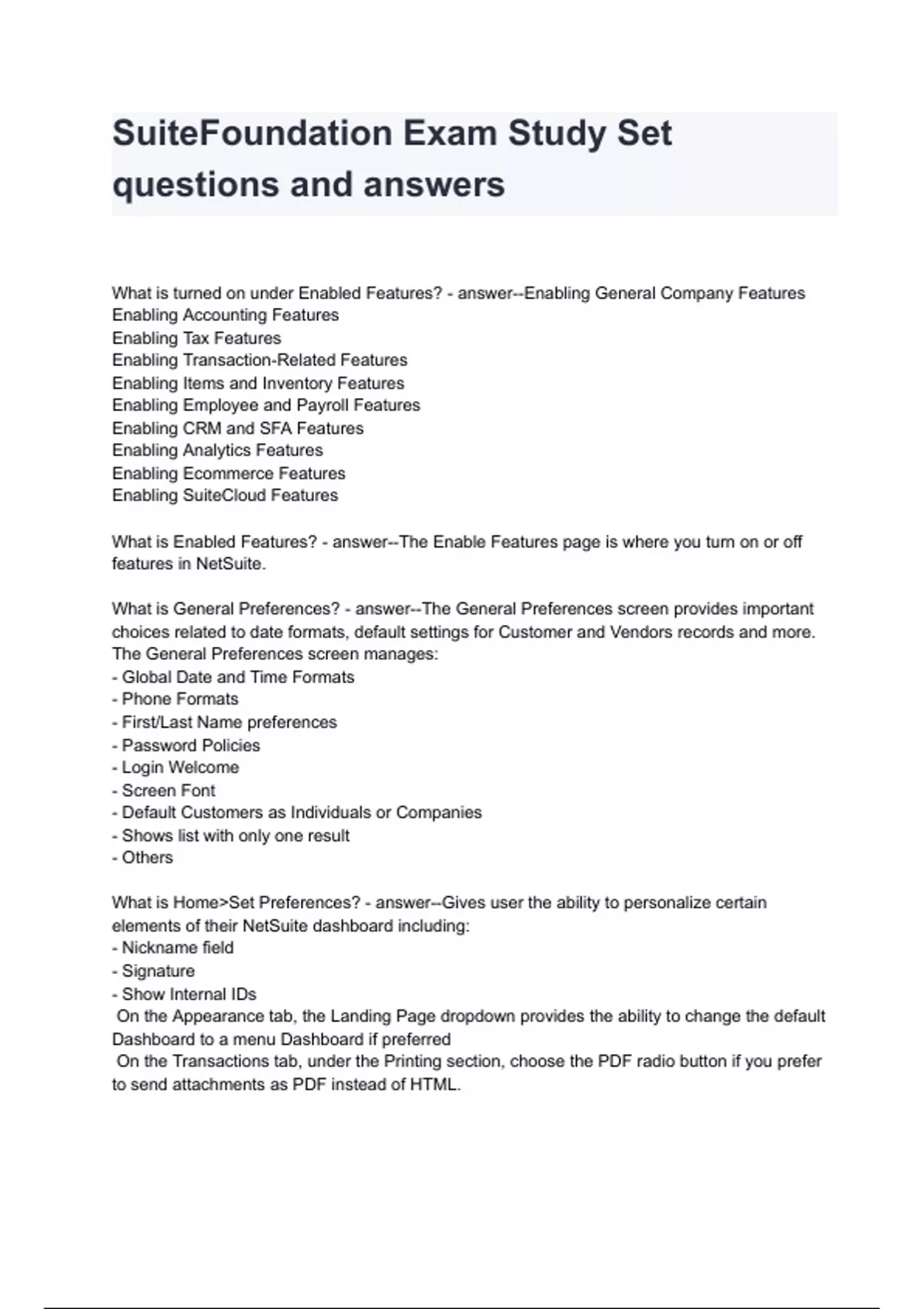 SuiteFoundation Exam Study Set questions and answers

What is turned on under Enabled Features? - answer--Enabling General Company Features
Enabling Accounting Features
Enabling Tax Features
Enabling Transaction-Related Features
Enabling Items and Inventory Features
Enabling Employee and Payroll Features
Enabling CRM and SFA Features
Enabling Analytics Features
Enabling Ecommerce Features
Enabling SuiteCloud Features

What is Enabled Features? - answer--The Enable Features page is where you turn on or off features in NetSuite.

What is General Preferences? - answer--The General Preferences screen provides important choices related to date formats, default settings for Customer and Vendors records and more. The General Preferences screen manages:
- Global Date and Time Formats
- Phone Formats
- First/Last Name preferences
- Password Policies
- Login Welcome
- Screen Font
- Default Customers as Individuals or Companies
- Shows list with only one result
- Others

What is Home>Set Preferences? - answer--Gives user the ability to personalize certain elements of their NetSuite dashboard including:
- Nickname field
- Signature
- Show Internal IDs
On the Appearance tab, the Landing Page dropdown provides the ability to change the default Dashboard to a menu Dashboard if preferred
On the Transactions tab, under the Printing section, choose the PDF radio button if you prefer to send attachments as PDF instead of HTML.